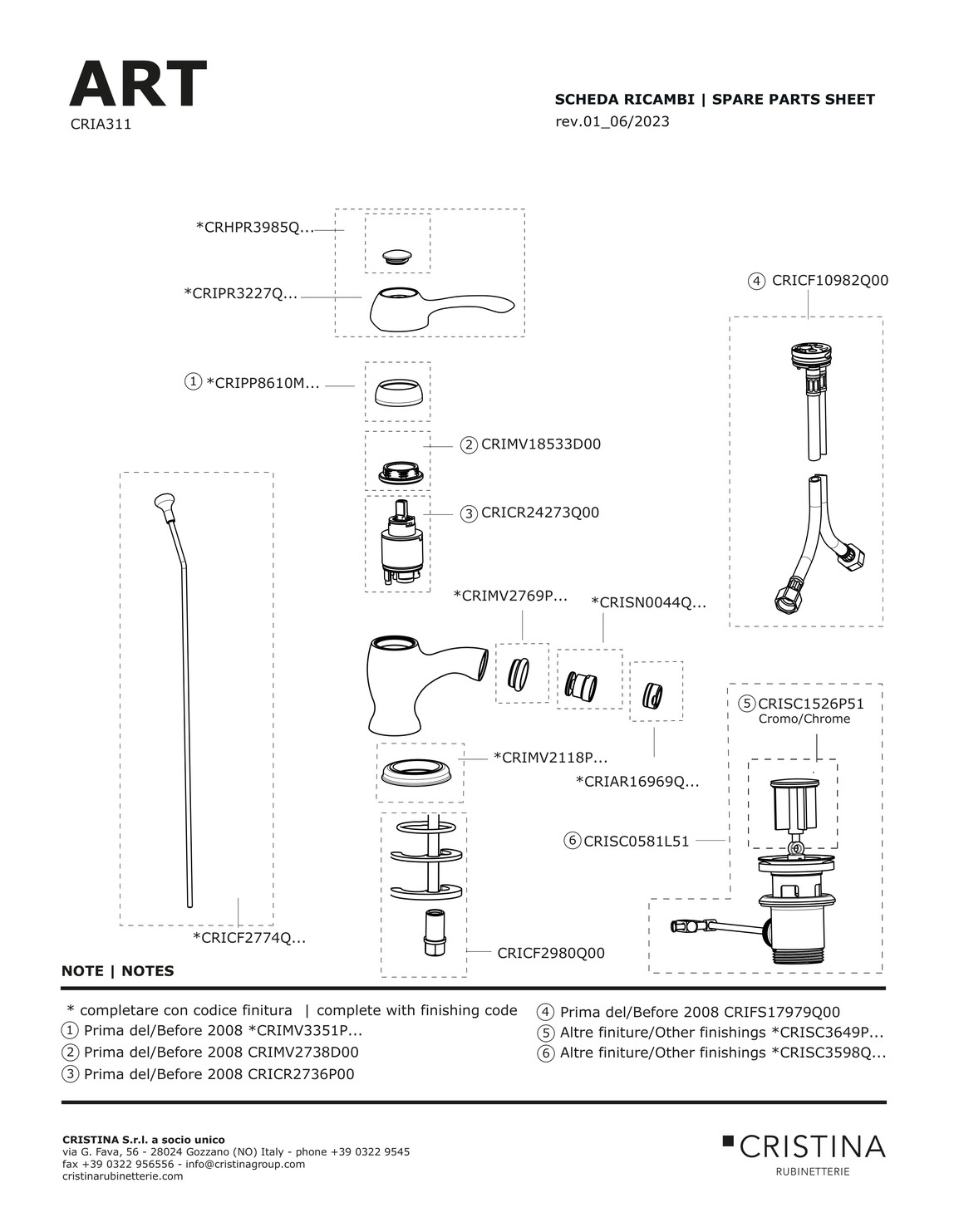 ART
CRIA311

SCHEDA RICAMBI | SPARE PARTS SHEET
rev.01_06/2023

*CRHPR3985Q...

*CRIPR3227Q...

④ CRICF10982Q00

① *CRIPP8610M...

② CRIMV18533D00

③ CRICR24273Q00

*CRIMV2769P...

*CRISN0044Q...

⑤ CRISC1526P51
Cromo/Chrome

*CRIMV2118P...

*CRIAR16969Q...

⑥ CRISC0581L51

*CRICF2774Q...

CRICF2980Q00

NOTE | NOTES

* completare con codice finitura | complete with finishing code
① Prima del/Before 2008 *CRIMV3351P...
② Prima del/Before 2008 CRIMV2738D00
③ Prima del/Before 2008 CRICR2736P00

④ Prima del/Before 2008 CRIFS17979Q00
⑤ Altre finiture/Other finishings *CRISC3649P...
⑥ Altre finiture/Other finishings *CRISC3598Q...

CRISTINA S.r.l. a socio unico
via G. Fava, 56 - 28024 Gozzano (NO) Italy - phone +39 0322 9545
fax +39 0322 956556 - info@cristinagroup.com
cristinarubinetterie.com

CRISTINA
RUBINETTERIE